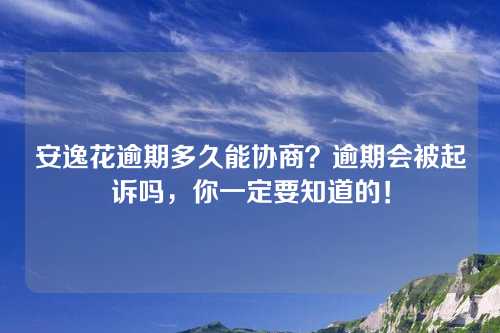 安逸花逾期多久能协商？逾期会被起诉吗，你一定要知道的！